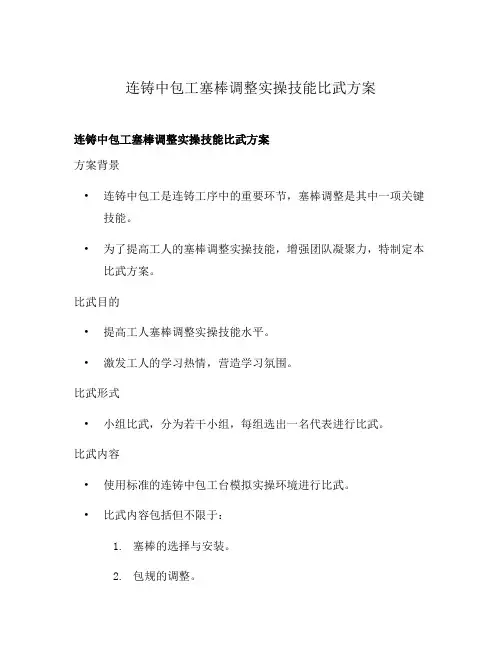 连铸中包工塞棒调整实操技能比武方案

连铸中包工塞棒调整实操技能比武方案

方案背景

• 连铸中包工是连铸工序中的重要环节，塞棒调整是其中一项关键技能。

• 为了提高工人的塞棒调整实操技能，增强团队凝聚力，特制定本比武方案。

比武目的

• 提高工人塞棒调整实操技能水平。

• 激发工人的学习热情，营造学习氛围。

比武形式

• 小组比武，分为若干小组，每组选出一名代表进行比武。

比武内容

• 使用标准的连铸中包工台模拟实操环境进行比武。

• 比武内容包括但不限于：

1. 塞棒的选择与安装。

2. 包规的调整。